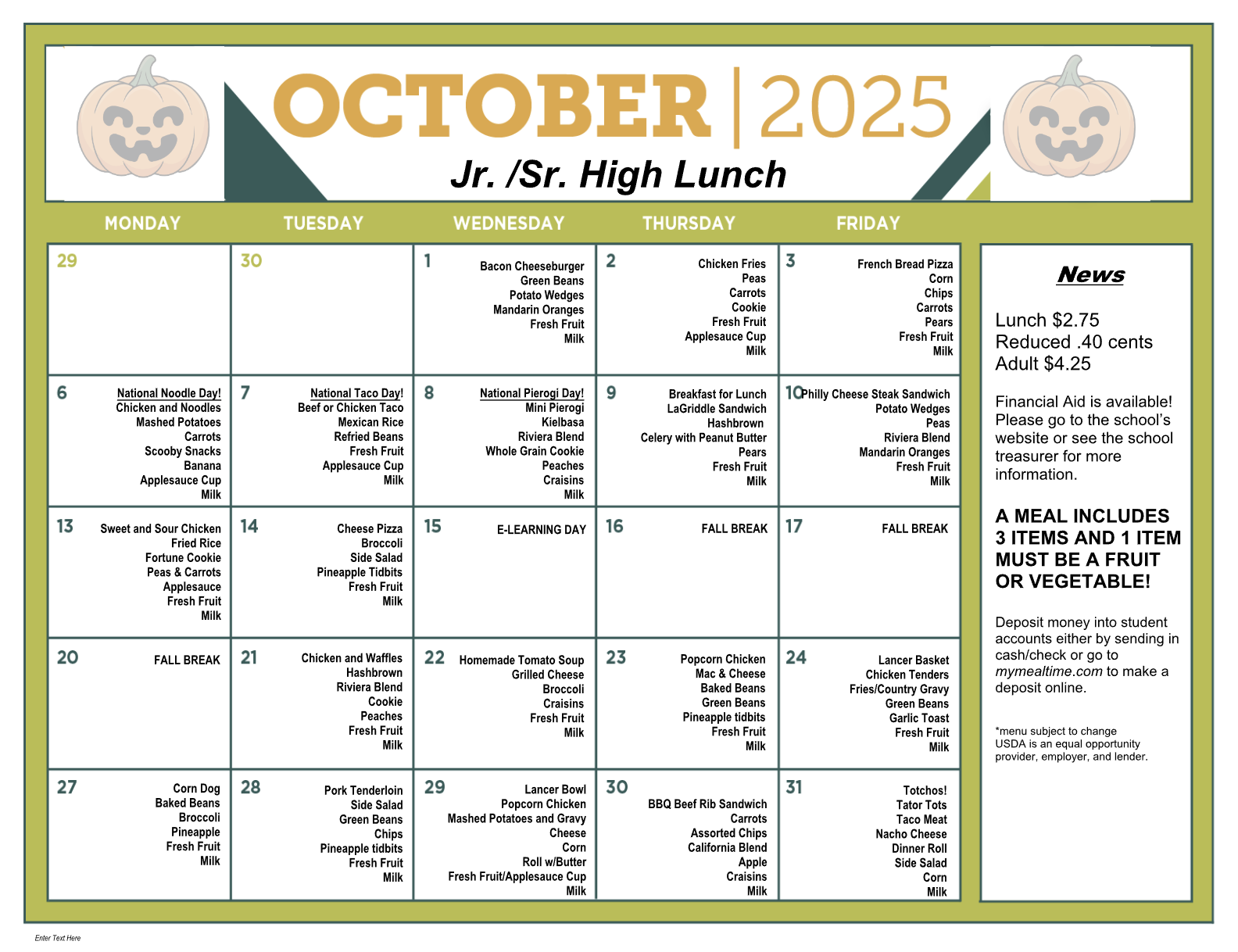 OCTOBER | 2025
Jr. /Sr. High Lunch

| MONDAY | TUESDAY | WEDNESDAY | THURSDAY | FRIDAY |
|---|---|---|---|---|
| 29 | 30 | 1 Bacon Cheeseburger Green Beans Potato Wedges Mandarin Oranges Fresh Fruit Milk | 2 Chicken Fries Peas Carrots Cookie Fresh Fruit Applesauce Cup Milk | 3 French Bread Pizza Corn Chips Carrots Pears Fresh Fruit Milk |
| 6 National Noodle Day! Chicken and Noodles Mashed Potatoes Carrots Scooby Snacks Banana Applesauce Cup Milk | 7 National Taco Day! Beef or Chicken Taco Mexican Rice Refried Beans Fresh Fruit Applesauce Cup Milk | 8 National Pierogi Day! Mini Pierogi Kielbasa Riviera Blend Whole Grain Cookie Peaches Craisins Milk | 9 Breakfast for Lunch LaGriddle Sandwich Hashbrown Celery with Peanut Butter Pears Fresh Fruit Milk | 10 Philly Cheese Steak Sandwich Potato Wedges Peas Riviera Blend Mandarin Oranges Fresh Fruit Milk |
| 13 Sweet and Sour Chicken Fried Rice Fortune Cookie Peas & Carrots Applesauce Fresh Fruit Milk | 14 Cheese Pizza Broccoli Side Salad Pineapple Tidbits Fresh Fruit Milk | 15 E-LEARNING DAY | 16 FALL BREAK | 17 FALL BREAK |
| 20 FALL BREAK | 21 Chicken and Waffles Hashbrown Riviera Blend Cookie Peaches Fresh Fruit Milk | 22 Homemade Tomato Soup Grilled Cheese Broccoli Craisins Fresh Fruit Milk | 23 Popcorn Chicken Mac & Cheese Baked Beans Green Beans Pineapple tidbits Fresh Fruit Milk | 24 Lancer Basket Chicken Tenders Fries/Country Gravy Green Beans Garlic Toast Fresh Fruit Milk |
| 27 Corn Dog Baked Beans Broccoli Pineapple Fresh Fruit Milk | 28 Pork Tenderloin Side Salad Green Beans Chips Pineapple tidbits Fresh Fruit Milk | 29 Lancer Bowl Popcorn Chicken Mashed Potatoes and Gravy Cheese Corn Roll w/Butter Fresh Fruit/Applesauce Cup Milk | 30 BBQ Beef Rib Sandwich Carrots Assorted Chips California Blend Apple Craisins Milk | 31 Totchos! Tator Tots Taco Meat Nacho Cheese Dinner Roll Side Salad Corn Milk |

News

Lunch $2.75
Reduced .40 cents
Adult $4.25

Financial Aid is available! Please go to the school's website or see the school treasurer for more information.

A MEAL INCLUDES 3 ITEMS AND 1 ITEM MUST BE A FRUIT OR VEGETABLE!

Deposit money into student accounts either by sending in cash/check or go to mymealtime.com to make a deposit online.

*menu subject to change
USDA is an equal opportunity provider, employer, and lender.

Enter Text Here